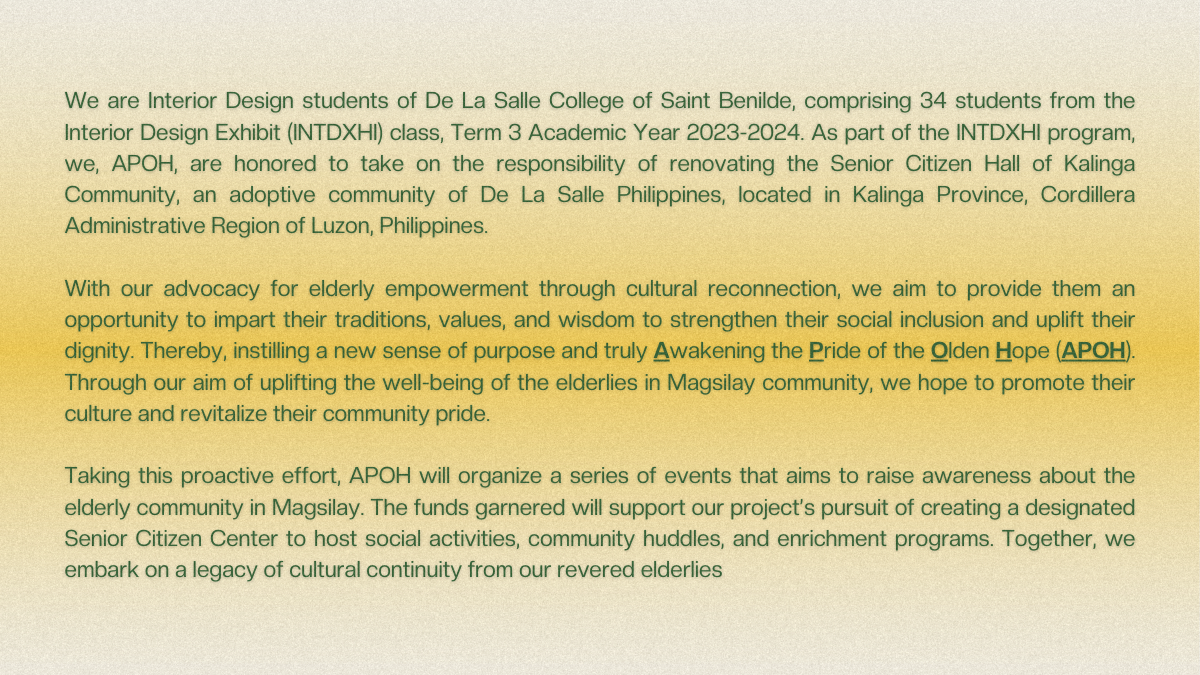 We are Interior Design students of De La Salle College of Saint Benilde, comprising 34 students from the Interior Design Exhibit (INTDXHI) class, Term 3 Academic Year 2023-2024. As part of the INTDXHI program, we, APOH, are honored to take on the responsibility of renovating the Senior Citizen Hall of Kalinga Community, an adoptive community of De La Salle Philippines, located in Kalinga Province, Cordillera Administrative Region of Luzon, Philippines.

With our advocacy for elderly empowerment through cultural reconnection, we aim to provide them an opportunity to impart their traditions, values, and wisdom to strengthen their social inclusion and uplift their dignity. Thereby, instilling a new sense of purpose and truly Awakening the Pride of the Olden Hope (APOH). Through our aim of uplifting the well-being of the elderlies in Magsilay community, we hope to promote their culture and revitalize their community pride.

Taking this proactive effort, APOH will organize a series of events that aims to raise awareness about the elderly community in Magsilay. The funds garnered will support our project's pursuit of creating a designated Senior Citizen Center to host social activities, community huddles, and enrichment programs. Together, we embark on a legacy of cultural continuity from our revered elderlies